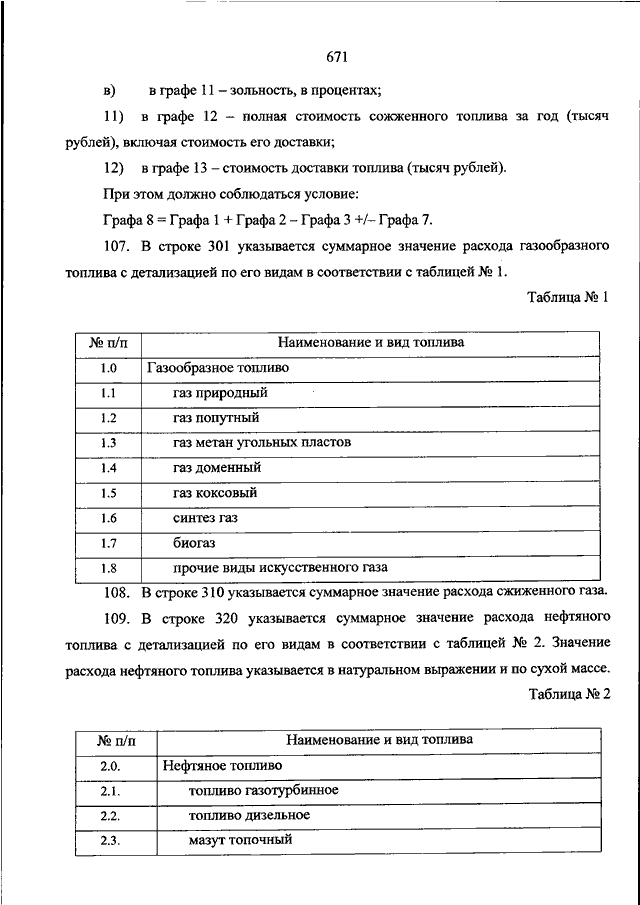 671

в) в графе 11 – зольность, в процентах;

11) в графе 12 – полная стоимость сожженного топлива за год (тысяч рублей), включая стоимость его доставки;

12) в графе 13 – стоимость доставки топлива (тысяч рублей).

При этом должно соблюдаться условие:

Графа 8 = Графа 1 + Графа 2 – Графа 3 +/– Графа 7.

107. В строке 301 указывается суммарное значение расхода газообразного топлива с детализацией по его видам в соответствии с таблицей № 1.

Таблица № 1

| № п/п | Наименование и вид топлива |
|---|---|
| 1.0 | Газообразное топливо |
| 1.1 | газ природный |
| 1.2 | газ попутный |
| 1.3 | газ метан угольных пластов |
| 1.4 | газ доменный |
| 1.5 | газ коксовый |
| 1.6 | синтез газ |
| 1.7 | биогаз |
| 1.8 | прочие виды искусственного газа |

108. В строке 310 указывается суммарное значение расхода сжиженного газа.

109. В строке 320 указывается суммарное значение расхода нефтяного топлива с детализацией по его видам в соответствии с таблицей № 2. Значение расхода нефтяного топлива указывается в натуральном выражении и по сухой массе.

Таблица № 2

| № п/п | Наименование и вид топлива |
|---|---|
| 2.0. | Нефтяное топливо |
| 2.1. | топливо газотурбинное |
| 2.2. | топливо дизельное |
| 2.3. | мазут топочный |